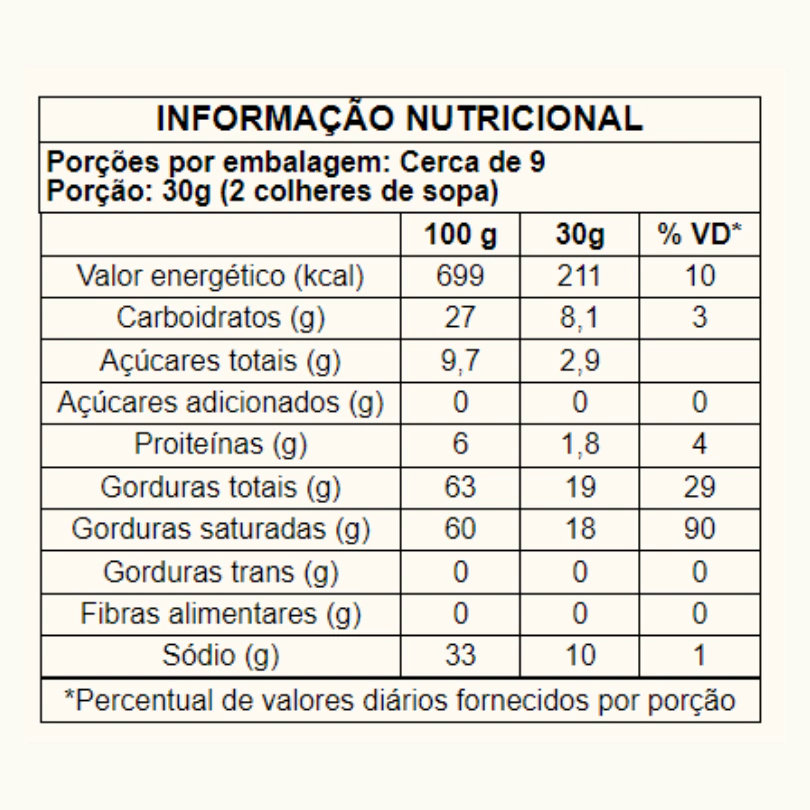 INFORMAÇÃO NUTRICIONAL

Porções por embalagem: Cerca de 9
Porção: 30g (2 colheres de sopa)

| | 100 g | 30g | % VD* |
|---|---|---|---|
| Valor energético (kcal) | 699 | 211 | 10 |
| Carboidratos (g) | 27 | 8,1 | 3 |
| Açúcares totais (g) | 9,7 | 2,9 | |
| Açúcares adicionados (g) | 0 | 0 | 0 |
| Proiteínas (g) | 6 | 1,8 | 4 |
| Gorduras totais (g) | 63 | 19 | 29 |
| Gorduras saturadas (g) | 60 | 18 | 90 |
| Gorduras trans (g) | 0 | 0 | 0 |
| Fibras alimentares (g) | 0 | 0 | 0 |
| Sódio (g) | 33 | 10 | 1 |

*Percentual de valores diários fornecidos por porção